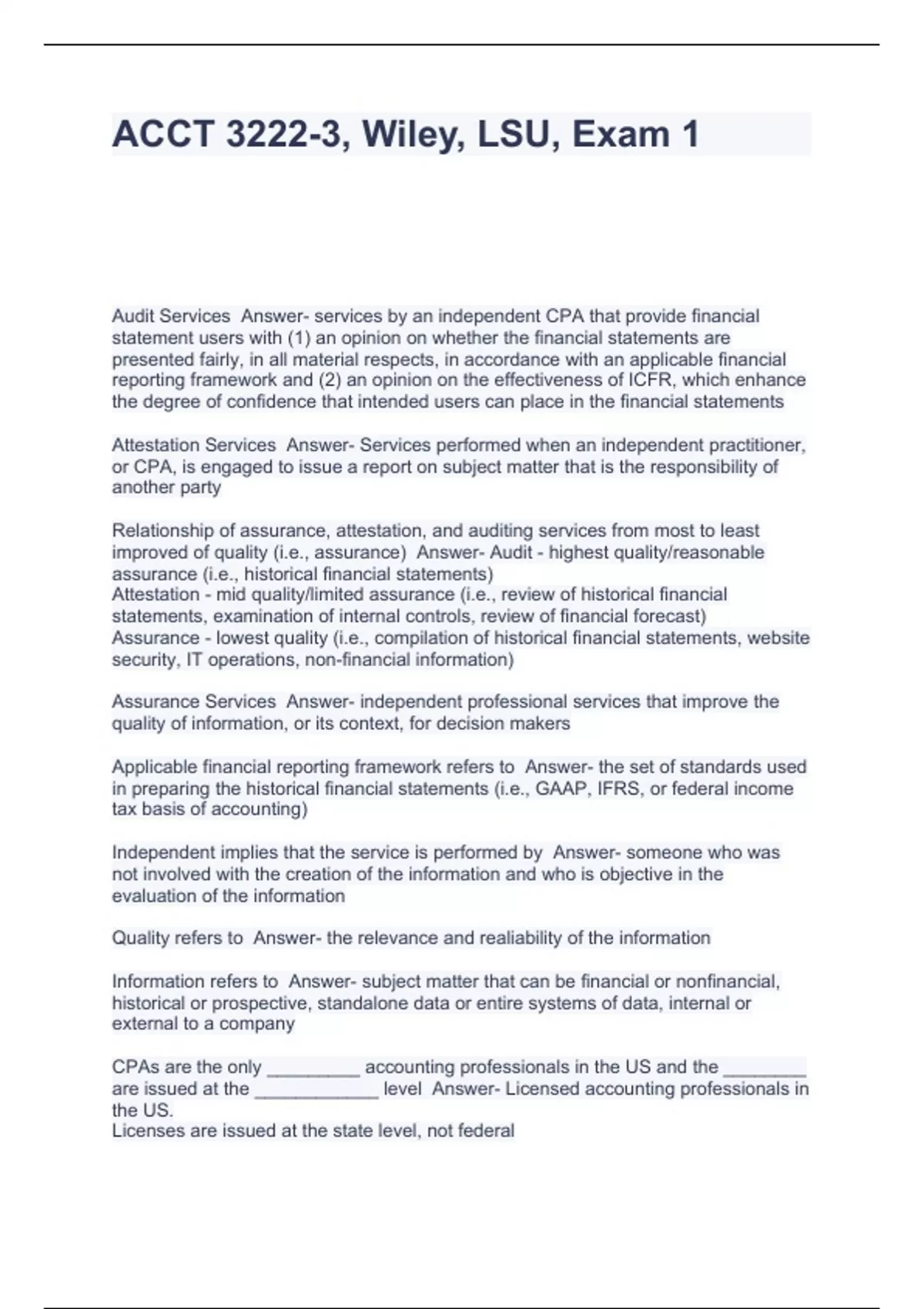 ACCT 3222-3, Wiley, LSU, Exam 1

Audit Services Answer- services by an independent CPA that provide financial statement users with (1) an opinion on whether the financial statements are presented fairly, in all material respects, in accordance with an applicable financial reporting framework and (2) an opinion on the effectiveness of ICFR, which enhance the degree of confidence that intended users can place in the financial statements

Attestation Services Answer- Services performed when an independent practitioner, or CPA, is engaged to issue a report on subject matter that is the responsibility of another party

Relationship of assurance, attestation, and auditing services from most to least improved of quality (i.e., assurance) Answer- Audit - highest quality/reasonable assurance (i.e., historical financial statements)
Attestation - mid quality/limited assurance (i.e., review of historical financial statements, examination of internal controls, review of financial forecast)
Assurance - lowest quality (i.e., compilation of historical financial statements, website security, IT operations, non-financial information)

Assurance Services Answer- independent professional services that improve the quality of information, or its context, for decision makers

Applicable financial reporting framework refers to Answer- the set of standards used in preparing the historical financial statements (i.e., GAAP, IFRS, or federal income tax basis of accounting)

Independent implies that the service is performed by Answer- someone who was not involved with the creation of the information and who is objective in the evaluation of the information

Quality refers to Answer- the relevance and realiability of the information

Information refers to Answer- subject matter that can be financial or nonfinancial, historical or prospective, standalone data or entire systems of data, internal or external to a company

CPAs are the only _________ accounting professionals in the US and the ________ are issued at the ____________ level Answer- Licensed accounting professionals in the US.
Licenses are issued at the state level, not federal